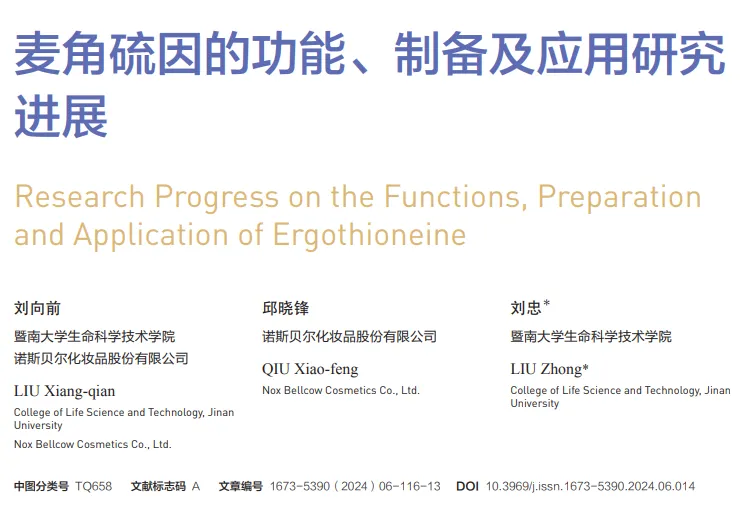 麦角硫因的功能、制备及应用研究进展

Research Progress on the Functions, Preparation and Application of Ergothioneine

刘向前
暨南大学生命科学技术学院
诺斯贝尔化妆品股份有限公司

LIU Xiang-qian
College of Life Science and Technology, Jinan University
Nox Bellcow Cosmetics Co., Ltd.

邱晓锋
诺斯贝尔化妆品股份有限公司

QIU Xiao-feng
Nox Bellcow Cosmetics Co., Ltd.

刘忠*
暨南大学生命科学技术学院

LIU Zhong*
College of Life Science and Technology, Jinan University

中图分类号 TQ658 文献标志码 A 文章编号 1673-5390（2024）06-116-13 DOI 10.3969/j.issn.1673-5390.2024.06.014